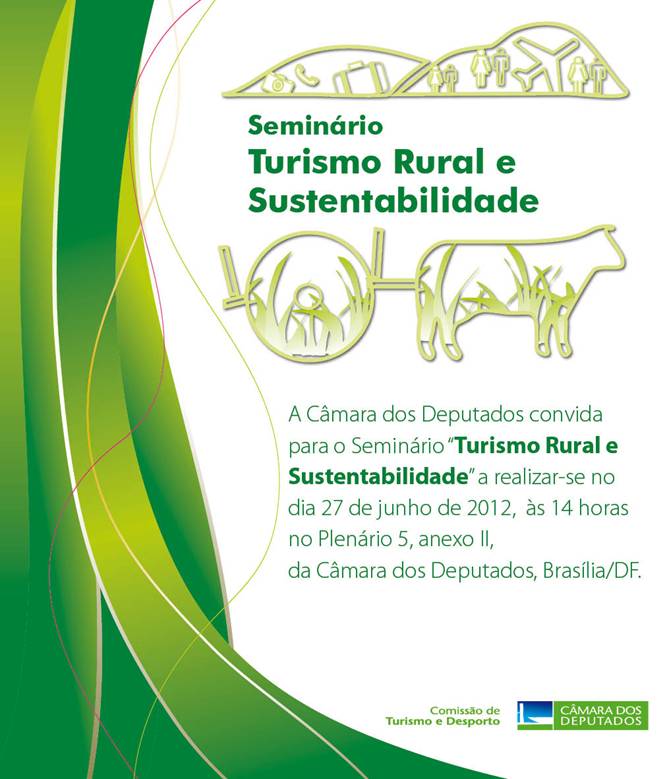 Seminário
Turismo Rural e Sustentabilidade

A Câmara dos Deputados convida para o Seminário "Turismo Rural e Sustentabilidade" a realizar-se no dia 27 de junho de 2012, às 14 horas no Plenário 5, anexo II, da Câmara dos Deputados, Brasília/DF.

Comissão de
Turismo e Desporto

CÂMARA DOS
DEPUTADOS